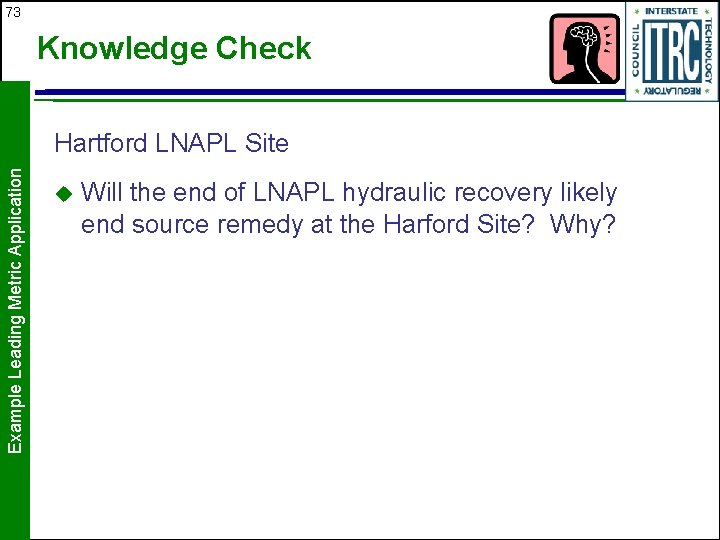 73

Knowledge Check

INTERSTATE TECHNOLOGY REGULATORY COUNCIL
ITRC

Example Leading Metric Application

Hartford LNAPL Site

Will the end of LNAPL hydraulic recovery likely end source remedy at the Harford Site? Why?